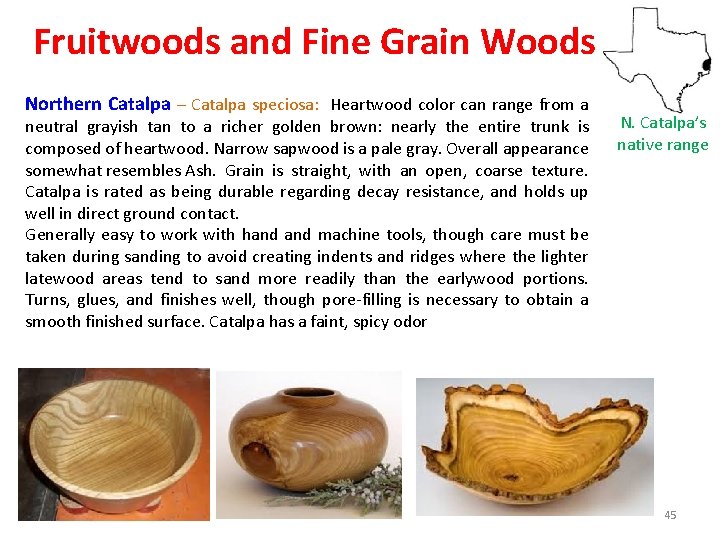 Fruitwoods and Fine Grain Woods

N. Catalpa's native range

Northern Catalpa – Catalpa speciosa: Heartwood color can range from a neutral grayish tan to a richer golden brown: nearly the entire trunk is composed of heartwood. Narrow sapwood is a pale gray. Overall appearance somewhat resembles Ash. Grain is straight, with an open, coarse texture. Catalpa is rated as being durable regarding decay resistance, and holds up well in direct ground contact.

Generally easy to work with hand and machine tools, though care must be taken during sanding to avoid creating indents and ridges where the lighter latewood areas tend to sand more readily than the earlywood portions. Turns, glues, and finishes well, though pore-filling is necessary to obtain a smooth finished surface. Catalpa has a faint, spicy odor

45